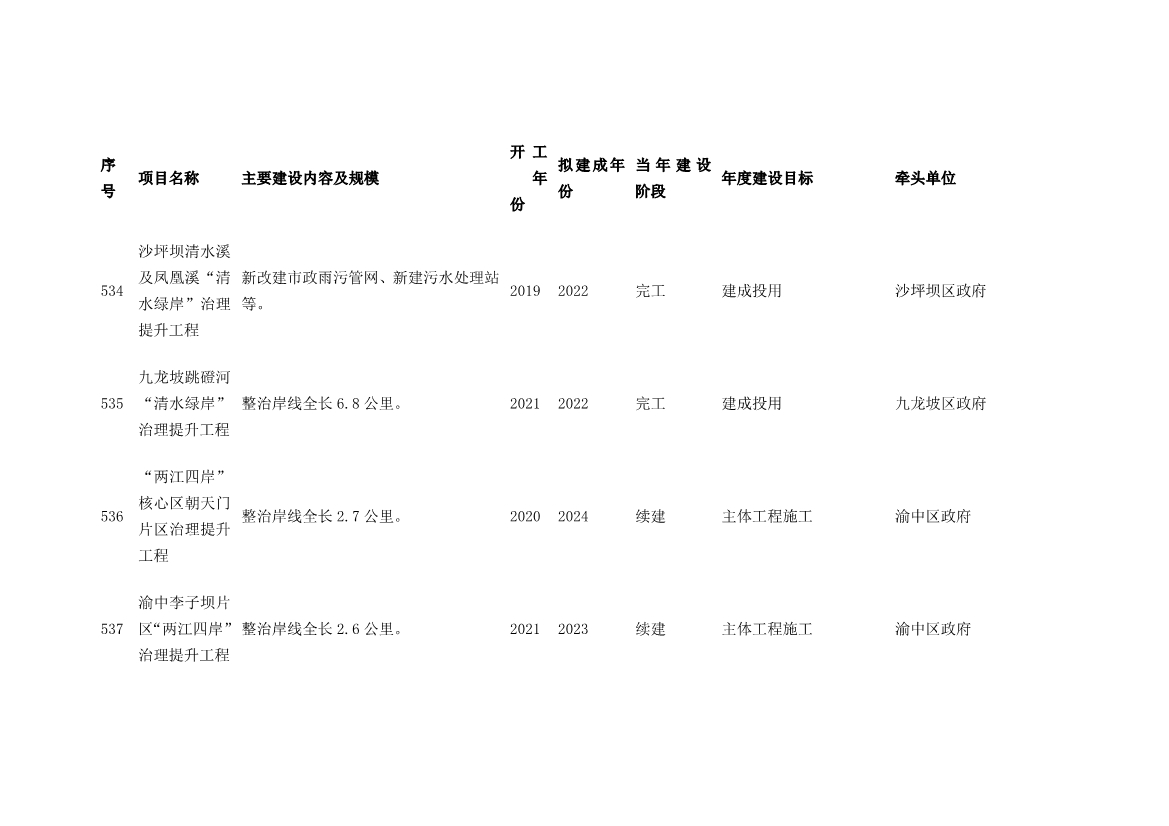 | 序号 | 项目名称 | 主要建设内容及规模 | 开工年份 | 拟建成年份 | 当年建设阶段 | 年度建设目标 | 牵头单位 |
|---|---|---|---|---|---|---|---|
| 534 | 沙坪坝清水溪及凤凰溪“清水绿岸”治理提升工程 | 新改建市政雨污管网、新建污水处理站等。 | 2019 | 2022 | 完工 | 建成投用 | 沙坪坝区政府 |
| 535 | 九龙坡跳磴河“清水绿岸”治理提升工程 | 整治岸线全长 6.8 公里。 | 2021 | 2022 | 完工 | 建成投用 | 九龙坡区政府 |
| 536 | “两江四岸”核心区朝天门片区治理提升工程 | 整治岸线全长 2.7 公里。 | 2020 | 2024 | 续建 | 主体工程施工 | 渝中区政府 |
| 537 | 渝中李子坝片区“两江四岸”治理提升工程 | 整治岸线全长 2.6 公里。 | 2021 | 2023 | 续建 | 主体工程施工 | 渝中区政府 |